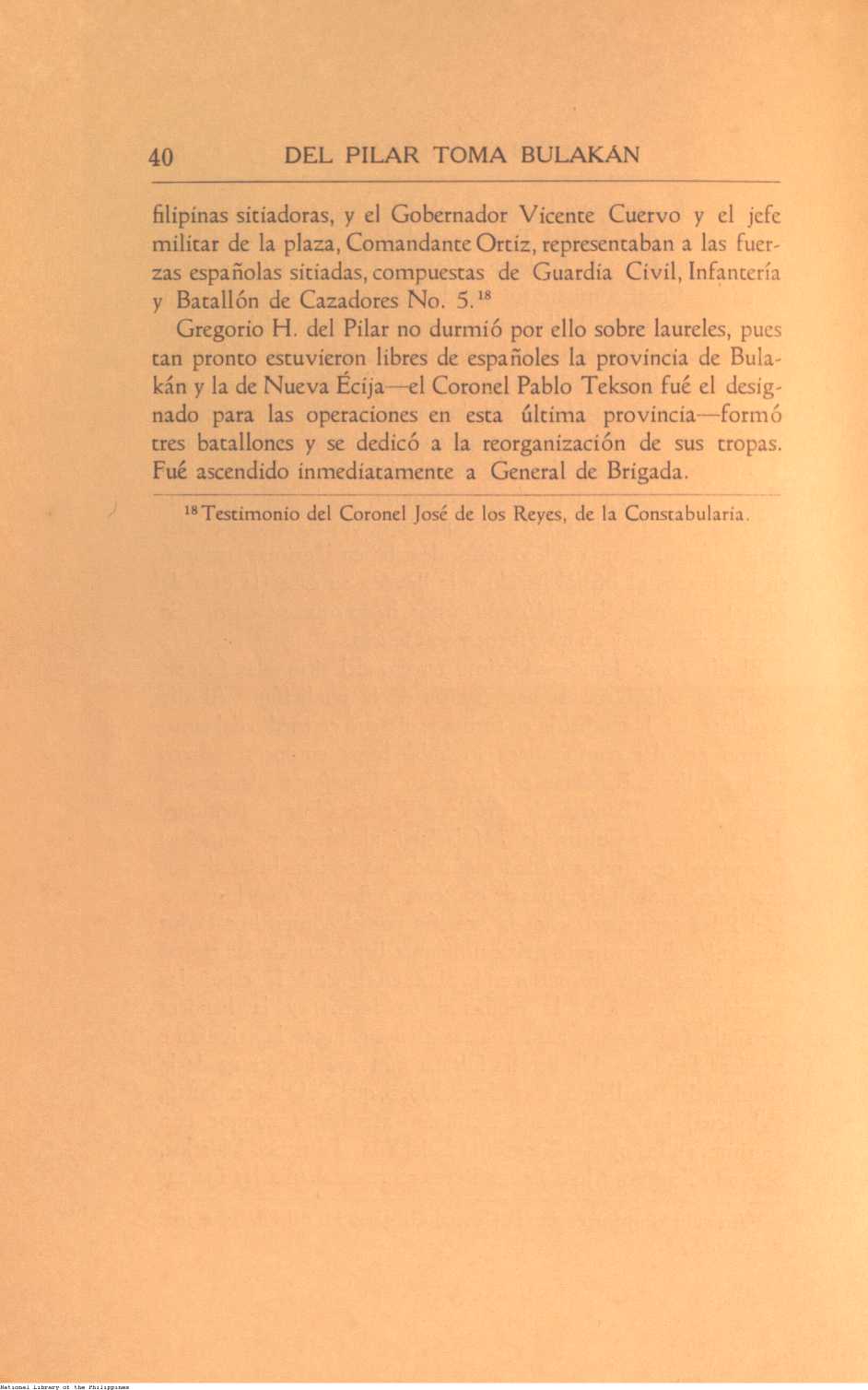 40 DEL PILAR TOMA BULAKÁN

filipinas sitiadoras, y el Gobernador Vicente Cuervo y el jefe militar de la plaza, Comandante Ortiz, representaban a las fuerzas españolas sitiadas, compuestas de Guardia Civil, Infantería y Batallón de Cazadores No. 5.$^{18}$

Gregorio H. del Pilar no durmió por ello sobre laureles, pues tan pronto estuvieron libres de españoles la provincia de Bulakán y la de Nueva Écija—el Coronel Pablo Tekson fué el designado para las operaciones en esta última provincia—formó tres batallones y se dedicó a la reorganización de sus tropas. Fué ascendido inmediatamente a General de Brigada.

$^{18}$Testimonio del Coronel José de los Reyes, de la Constabularia.

National Library of the Philippines